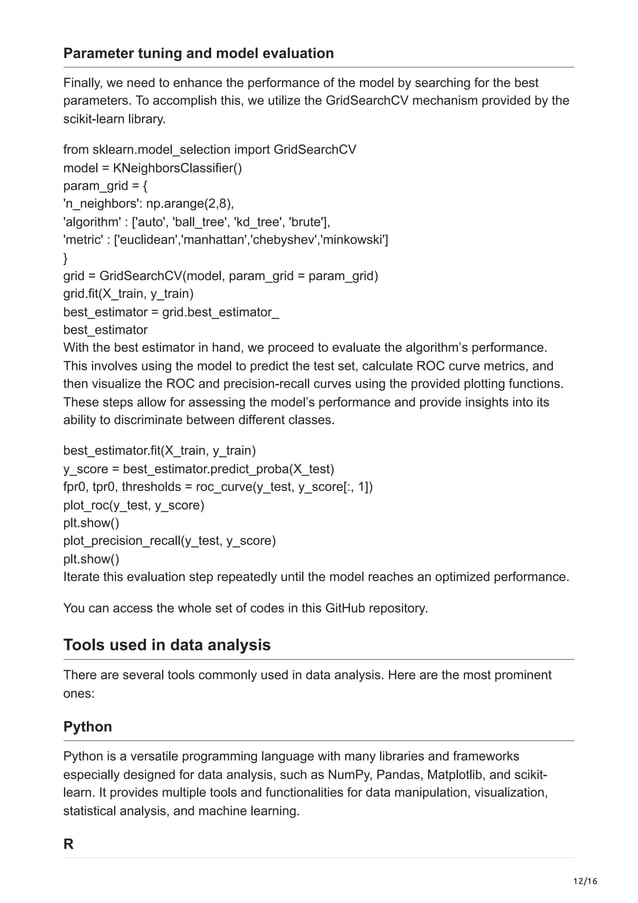 Parameter tuning and model evaluation

Finally, we need to enhance the performance of the model by searching for the best parameters. To accomplish this, we utilize the GridSearchCV mechanism provided by the scikit-learn library.

from sklearn.model_selection import GridSearchCV
model = KNeighborsClassifier()
param_grid = {
'n_neighbors': np.arange(2,8),
'algorithm' : ['auto', 'ball_tree', 'kd_tree', 'brute'],
'metric' : ['euclidean','manhattan','chebyshev','minkowski']
}
grid = GridSearchCV(model, param_grid = param_grid)
grid.fit(X_train, y_train)
best_estimator = grid.best_estimator_
best_estimator
With the best estimator in hand, we proceed to evaluate the algorithm's performance. This involves using the model to predict the test set, calculate ROC curve metrics, and then visualize the ROC and precision-recall curves using the provided plotting functions. These steps allow for assessing the model's performance and provide insights into its ability to discriminate between different classes.

best_estimator.fit(X_train, y_train)
y_score = best_estimator.predict_proba(X_test)
fpr0, tpr0, thresholds = roc_curve(y_test, y_score[:, 1])
plot_roc(y_test, y_score)
plt.show()
plot_precision_recall(y_test, y_score)
plt.show()
Iterate this evaluation step repeatedly until the model reaches an optimized performance.

You can access the whole set of codes in this GitHub repository.

Tools used in data analysis

There are several tools commonly used in data analysis. Here are the most prominent ones:

Python

Python is a versatile programming language with many libraries and frameworks especially designed for data analysis, such as NumPy, Pandas, Matplotlib, and scikit-learn. It provides multiple tools and functionalities for data manipulation, visualization, statistical analysis, and machine learning.

R

12/16